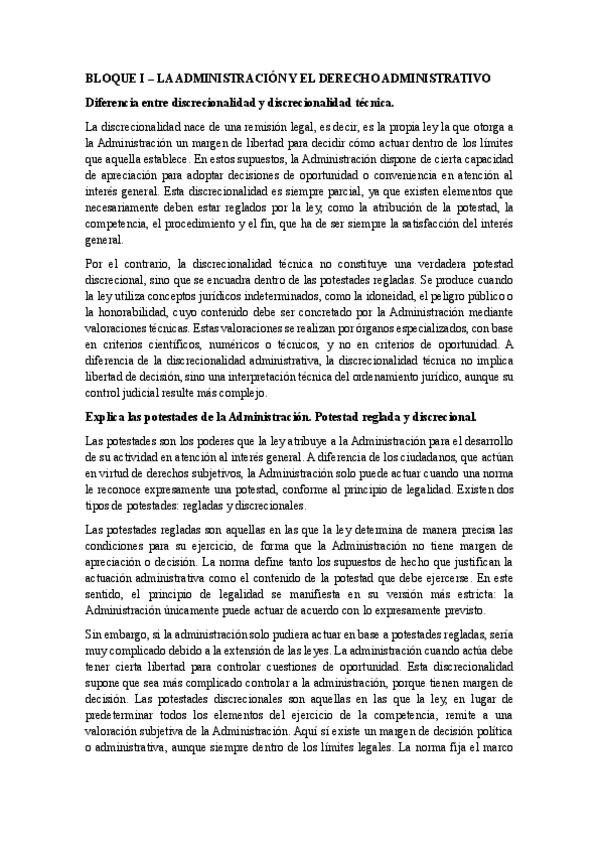 BLOQUE I – LA ADMINISTRACIÓN Y EL DERECHO ADMINISTRATIVO

Diferencia entre discrecionalidad y discrecionalidad técnica.

La discrecionalidad nace de una remisión legal, es decir, es la propia ley la que otorga a la Administración un margen de libertad para decidir cómo actuar dentro de los límites que aquella establece. En estos supuestos, la Administración dispone de cierta capacidad de apreciación para adoptar decisiones de oportunidad o conveniencia en atención al interés general. Esta discrecionalidad es siempre parcial, ya que existen elementos que necesariamente deben estar reglados por la ley, como la atribución de la potestad, la competencia, el procedimiento y el fin, que ha de ser siempre la satisfacción del interés general.

Por el contrario, la discrecionalidad técnica no constituye una verdadera potestad discrecional, sino que se encuadra dentro de las potestades regladas. Se produce cuando la ley utiliza conceptos jurídicos indeterminados, como la idoneidad, el peligro público o la honorabilidad, cuyo contenido debe ser concretado por la Administración mediante valoraciones técnicas. Estas valoraciones se realizan por órganos especializados, con base en criterios científicos, numéricos o técnicos, y no en criterios de oportunidad. A diferencia de la discrecionalidad administrativa, la discrecionalidad técnica no implica libertad de decisión, sino una interpretación técnica del ordenamiento jurídico, aunque su control judicial resulte más complejo.

Explica las potestades de la Administración. Potestad reglada y discrecional.

Las potestades son los poderes que la ley atribuye a la Administración para el desarrollo de su actividad en atención al interés general. A diferencia de los ciudadanos, que actúan en virtud de derechos subjetivos, la Administración solo puede actuar cuando una norma le reconoce expresamente una potestad, conforme al principio de legalidad. Existen dos tipos de potestades: regladas y discrecionales.

Las potestades regladas son aquellas en las que la ley determina de manera precisa las condiciones para su ejercicio, de forma que la Administración no tiene margen de apreciación o decisión. La norma define tanto los supuestos de hecho que justifican la actuación administrativa como el contenido de la potestad que debe ejercerse. En este sentido, el principio de legalidad se manifiesta en su versión más estricta: la Administración únicamente puede actuar de acuerdo con lo expresamente previsto.

Sin embargo, si la administración solo pudiera actuar en base a potestades regladas, sería muy complicado debido a la extensión de las leyes. La administración cuando actúa debe tener cierta libertad para controlar cuestiones de oportunidad. Esta discrecionalidad supone que sea más complicado controlar a la administración, porque tienen margen de decisión. Las potestades discrecionales son aquellas en las que la ley, en lugar de predeterminar todos los elementos del ejercicio de la competencia, remite a una valoración subjetiva de la Administración. Aquí sí existe un margen de decisión política o administrativa, aunque siempre dentro de los límites legales. La norma fija el marco